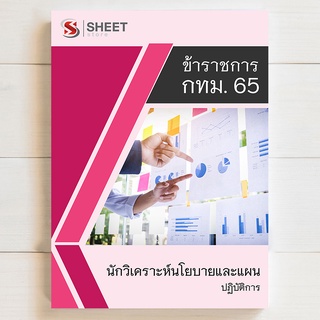 SHEET store

ข้าราชการ กทม. 65

นักวิเคราะห์นโยบายและแผน
ปฏิบัติการ